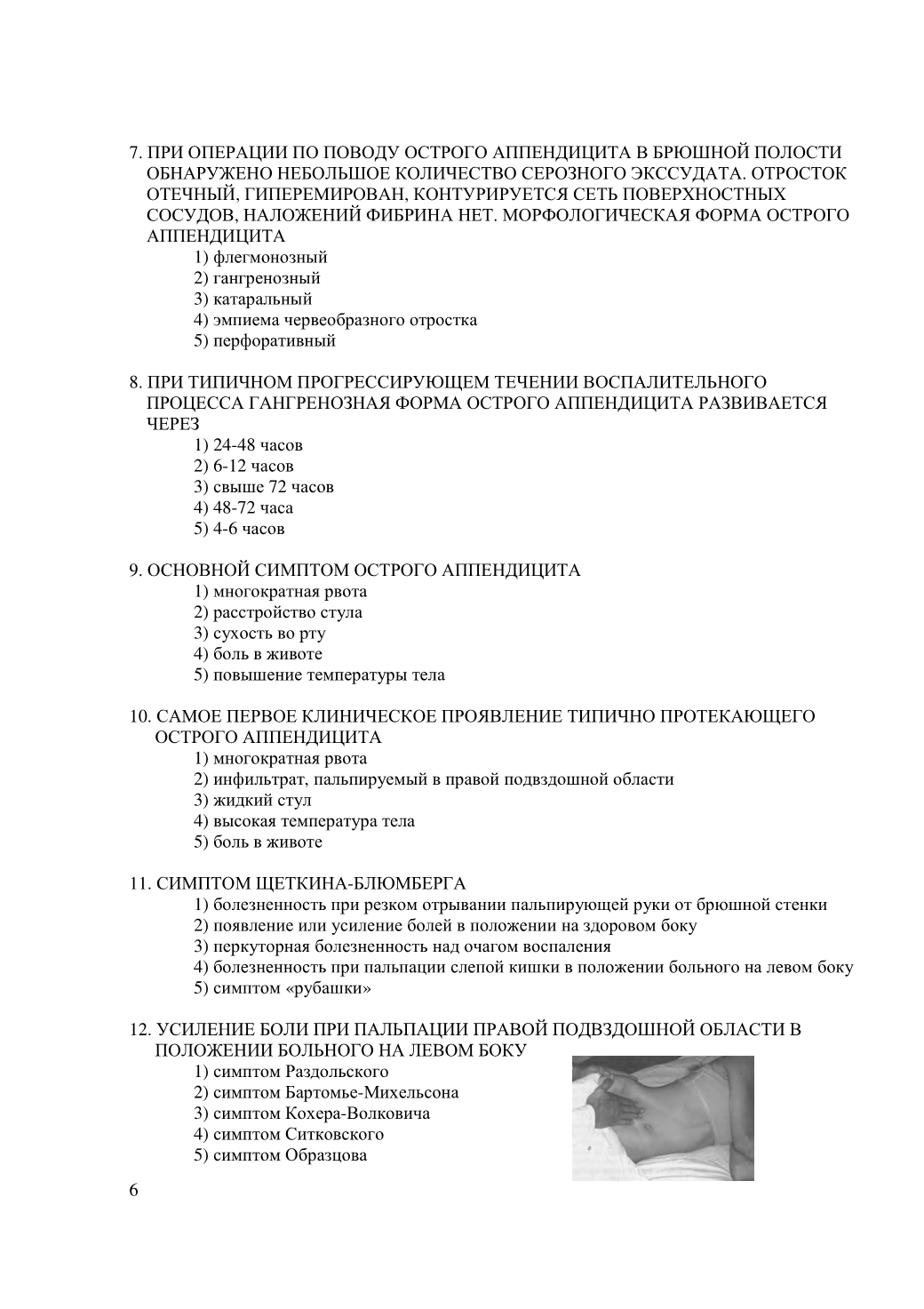 7. ПРИ ОПЕРАЦИИ ПО ПОВОДУ ОСТРОГО АППЕНДИЦИТА В БРЮШНОЙ ПОЛОСТИ ОБНАРУЖЕНО НЕБОЛЬШОЕ КОЛИЧЕСТВО СЕРОЗНОГО ЭКССУДАТА. ОТРОСТОК ОТЕЧНЫЙ, ГИПЕРЕМИРОВАН, КОНТУРИРУЕТСЯ СЕТЬ ПОВЕРХНОСТНЫХ СОСУДОВ, НАЛОЖЕНИЙ ФИБРИНА НЕТ. МОРФОЛОГИЧЕСКАЯ ФОРМА ОСТРОГО АППЕНДИЦИТА
1) флегмонозный
2) гангренозный
3) катаральный
4) эмпиема червеобразного отростка
5) перфоративный

8. ПРИ ТИПИЧНОМ ПРОГРЕССИРУЮЩЕМ ТЕЧЕНИИ ВОСПАЛИТЕЛЬНОГО ПРОЦЕССА ГАНГРЕНОЗНАЯ ФОРМА ОСТРОГО АППЕНДИЦИТА РАЗВИВАЕТСЯ ЧЕРЕЗ
1) 24-48 часов
2) 6-12 часов
3) свыше 72 часов
4) 48-72 часа
5) 4-6 часов

9. ОСНОВНОЙ СИМПТОМ ОСТРОГО АППЕНДИЦИТА
1) многократная рвота
2) расстройство стула
3) сухость во рту
4) боль в животе
5) повышение температуры тела

10. САМОЕ ПЕРВОЕ КЛИНИЧЕСКОЕ ПРОЯВЛЕНИЕ ТИПИЧНО ПРОТЕКАЮЩЕГО ОСТРОГО АППЕНДИЦИТА
1) многократная рвота
2) инфильтрат, пальпируемый в правой подвздошной области
3) жидкий стул
4) высокая температура тела
5) боль в животе

11. СИМПТОМ ЩЕТКИНА-БЛЮМБЕРГА
1) болезненность при резком отрывании пальпирующей руки от брюшной стенки
2) появление или усиление болей в положении на здоровом боку
3) перкуторная болезненность над очагом воспаления
4) болезненность при пальпации слепой кишки в положении больного на левом боку
5) симптом «рубашки»

12. УСИЛЕНИЕ БОЛИ ПРИ ПАЛЬПАЦИИ ПРАВОЙ ПОДВЗДОШНОЙ ОБЛАСТИ В ПОЛОЖЕНИИ БОЛЬНОГО НА ЛЕВОМ БОКУ
1) симптом Раздольского
2) симптом Бартомье-Михельсона
3) симптом Кохера-Волковича
4) симптом Ситковского
5) симптом Образцова

6